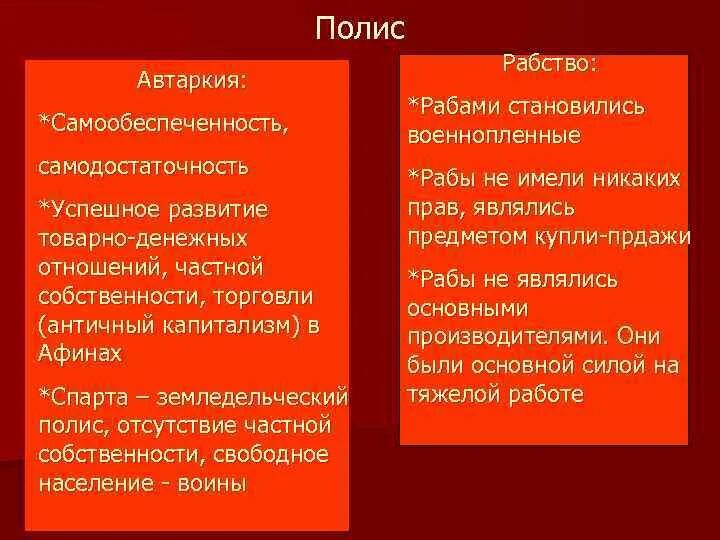 Полис

Автаркия:

*Самообеспеченность,

самодостаточность

*Успешное развитие товарно-денежных отношений, частной собственности, торговли (античный капитализм) в Афинах

*Спарта – земледельческий полис, отсутствие частной собственности, свободное население - воины

Рабство:

*Рабами становились военнопленные

*Рабы не имели никаких прав, являлись предметом купли-прдажи

*Рабы не являлись основными производителями. Они были основной силой на тяжелой работе